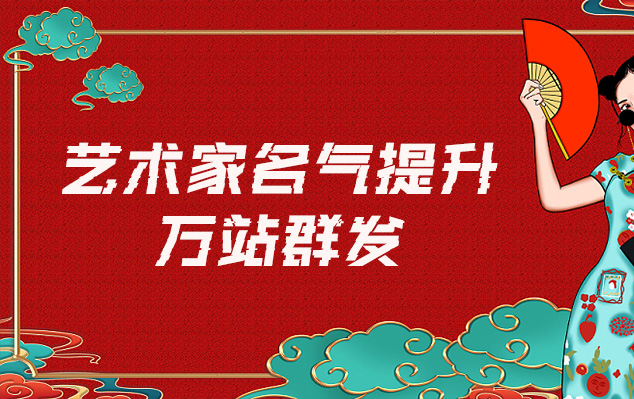 艺术家名气提升
万站群发